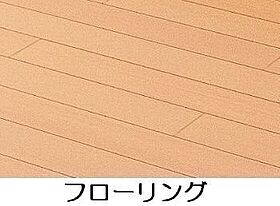 フローリング